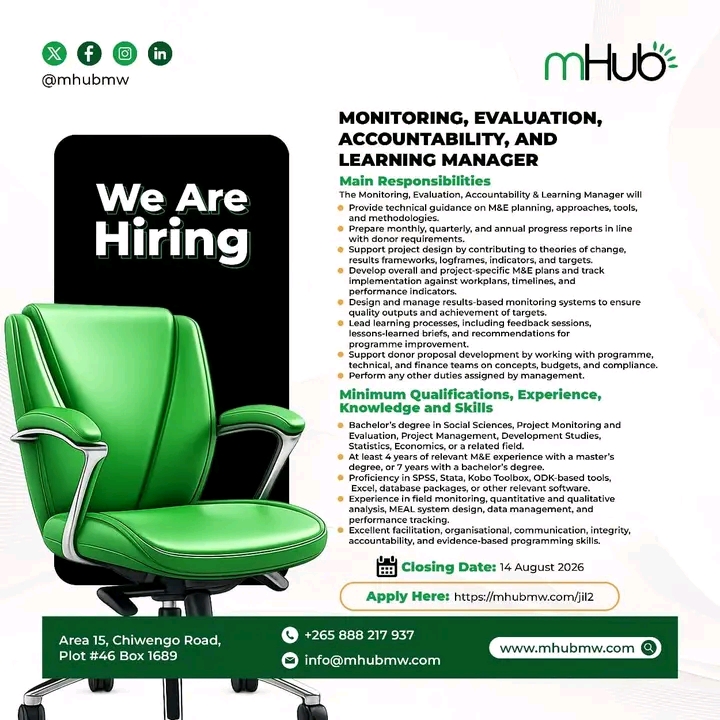 @mhubmw

mHub

We Are Hiring

MONITORING, EVALUATION, ACCOUNTABILITY, AND LEARNING MANAGER

Main Responsibilities

The Monitoring, Evaluation, Accountability & Learning Manager will

• Provide technical guidance on M&E planning, approaches, tools, and methodologies.
• Prepare monthly, quarterly, and annual progress reports in line with donor requirements.
• Support project design by contributing to theories of change, results frameworks, logframes, indicators, and targets.
• Develop overall and project-specific M&E plans and track implementation against workplans, timelines, and performance indicators.
• Design and manage results-based monitoring systems to ensure quality outputs and achievement of targets.
• Lead learning processes, including feedback sessions, lessons-learned briefs, and recommendations for programme improvement.
• Support donor proposal development by working with programme, technical, and finance teams on concepts, budgets, and compliance.
• Perform any other duties assigned by management.

Minimum Qualifications, Experience, Knowledge and Skills

• Bachelor's degree in Social Sciences, Project Monitoring and Evaluation, Project Management, Development Studies, Statistics, Economics, or a related field.
• At least 4 years of relevant M&E experience with a master's degree, or 7 years with a bachelor's degree.
• Proficiency in SPSS, Stata, Kobo Toolbox, ODK-based tools, Excel, database packages, or other relevant software.
• Experience in field monitoring, quantitative and qualitative analysis, MEAL system design, data management, and performance tracking.
• Excellent facilitation, organisational, communication, integrity, accountability, and evidence-based programming skills.

Closing Date: 14 August 2026

Apply Here: https://mhubmw.com/jil2

Area 15, Chiwengo Road,
Plot #46 Box 1689

+265 888 217 937
info@mhubmw.com

www.mhubmw.com